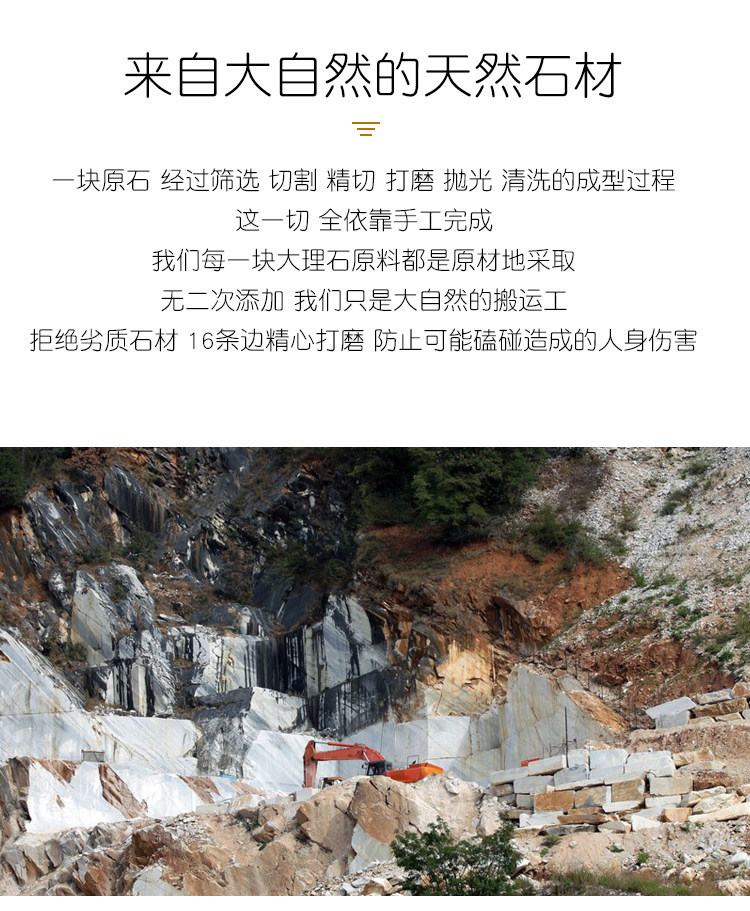 来自大自然的天然石材

一块原石 经过筛选 切割 精切 打磨 抛光 清洗的成型过程

这一切 全依靠手工完成

我们每一块大理石原料都是原材地采取

无二次添加 我们只是大自然的搬运工

拒绝劣质石材 16条边精心打磨 防止可能磕碰造成的人身伤害